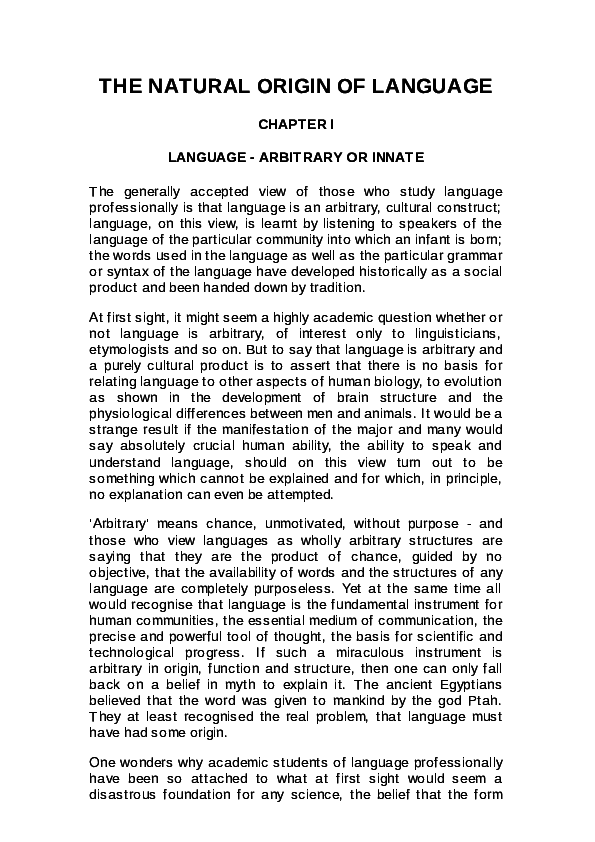 THE NATURAL ORIGIN OF LANGUAGE

CHAPTER I

LANGUAGE - ARBITRARY OR INNATE

The generally accepted view of those who study language professionally is that language is an arbitrary, cultural construct; language, on this view, is learnt by listening to speakers of the language of the particular community into which an infant is born; the words used in the language as well as the particular grammar or syntax of the language have developed historically as a social product and been handed down by tradition.

At first sight, it might seem a highly academic question whether or not language is arbitrary, of interest only to linguisticians, etymologists and so on. But to say that language is arbitrary and a purely cultural product is to assert that there is no basis for relating language to other aspects of human biology, to evolution as shown in the development of brain structure and the physiological differences between men and animals. It would be a strange result if the manifestation of the major and many would say absolutely crucial human ability, the ability to speak and understand language, should on this view turn out to be something which cannot be explained and for which, in principle, no explanation can even be attempted.

'Arbitrary' means chance, unmotivated, without purpose - and those who view languages as wholly arbitrary structures are saying that they are the product of chance, guided by no objective, that the availability of words and the structures of any language are completely purposeless. Yet at the same time all would recognise that language is the fundamental instrument for human communities, the essential medium of communication, the precise and powerful tool of thought, the basis for scientific and technological progress. If such a miraculous instrument is arbitrary in origin, function and structure, then one can only fall back on a belief in myth to explain it. The ancient Egyptians believed that the word was given to mankind by the god Ptah. They at least recognised the real problem, that language must have had some origin.

One wonders why academic students of language professionally have been so attached to what at first sight would seem a disastrous foundation for any science, the belief that the form